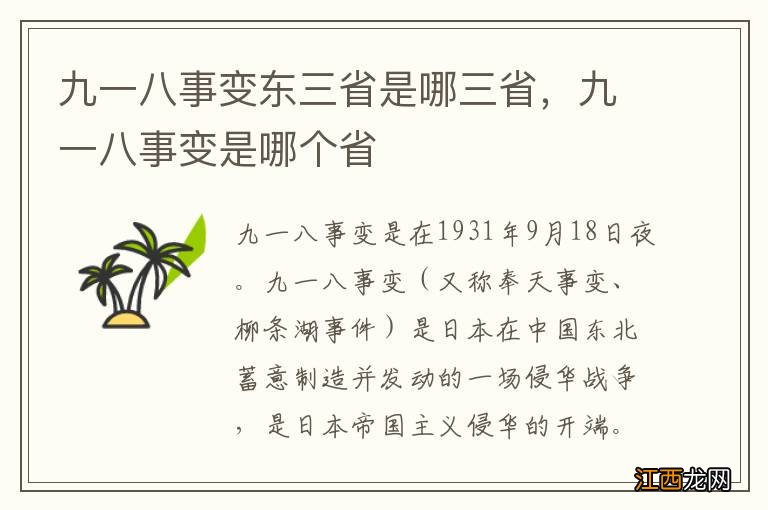 九一八事变东三省是哪三省，九一八事变是哪个省

九一八事变是在1931年9月18日夜。九一八事变（又称奉天事变、柳条湖事件）是日本在中国东北蓄意制造并发动的一场侵华战争，是日本帝国主义侵华的开端。

江西龙网